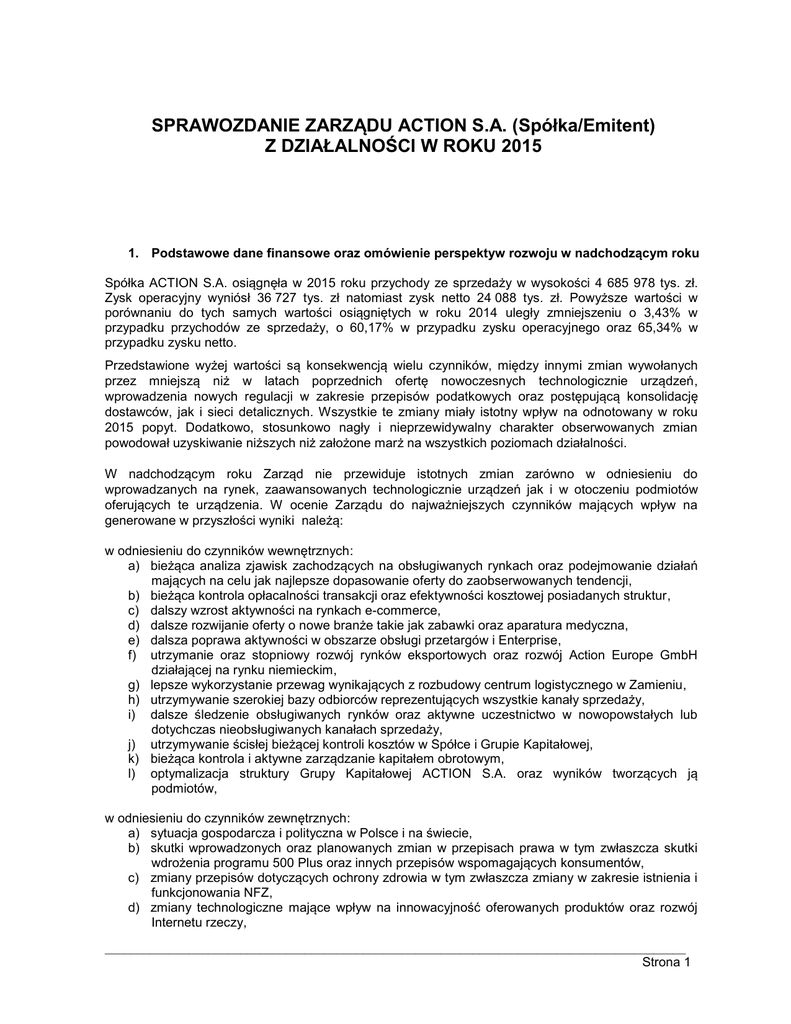 SPRAWOZDANIE ZARZĄDU ACTION S.A. (Spółka/Emitent)
Z DZIAŁALNOŚCI W ROKU 2015

1. Podstawowe dane finansowe oraz omówienie perspektyw rozwoju w nadchodzącym roku

Spółka ACTION S.A. osiągnęła w 2015 roku przychody ze sprzedaży w wysokości 4 685 978 tys. zł. Zysk operacyjny wyniósł 36 727 tys. zł natomiast zysk netto 24 088 tys. zł. Powyższe wartości w porównaniu do tych samych wartości osiągniętych w roku 2014 uległy zmniejszeniu o 3,43% w przypadku przychodów ze sprzedaży, o 60,17% w przypadku zysku operacyjnego oraz 65,34% w przypadku zysku netto.

Przedstawione wyżej wartości są konsekwencją wielu czynników, między innymi zmian wywołanych przez mniejszą niż w latach poprzednich ofertę nowoczesnych technologicznie urządzeń, wprowadzenia nowych regulacji w zakresie przepisów podatkowych oraz postępującą konsolidację dostawców, jak i sieci detalicznych. Wszystkie te zmiany miały istotny wpływ na odnotowany w roku 2015 popyt. Dodatkowo, stosunkowo nagły i nieprzewidywalny charakter obserwowanych zmian powodował uzyskiwanie niższych niż założone marż na wszystkich poziomach działalności.

W nadchodzącym roku Zarząd nie przewiduje istotnych zmian zarówno w odniesieniu do wprowadzanych na rynek, zaawansowanych technologicznie urządzeń jak i w otoczeniu podmiotów oferujących te urządzenia. W ocenie Zarządu do najważniejszych czynników mających wpływ na generowane w przyszłości wyniki należą:

w odniesieniu do czynników wewnętrznych:
a) bieżąca analiza zjawisk zachodzących na obsługiwanych rynkach oraz podejmowanie działań mających na celu jak najlepsze dopasowanie oferty do zaobserwowanych tendencji,
b) bieżąca kontrola opłacalności transakcji oraz efektywności kosztowej posiadanych struktur,
c) dalszy wzrost aktywności na rynkach e-commerce,
d) dalsze rozwijanie oferty o nowe branże takie jak zabawki oraz aparatura medyczna,
e) dalsza poprawa aktywności w obszarze obsługi przetargów i Enterprise,
f) utrzymanie oraz stopniowy rozwój rynków eksportowych oraz rozwój Action Europe GmbH działającej na rynku niemieckim,
g) lepsze wykorzystanie przewag wynikających z rozbudowy centrum logistycznego w Zamieniu,
h) utrzymywanie szerokiej bazy odbiorców reprezentujących wszystkie kanały sprzedaży,
i) dalsze śledzenie obsługiwanych rynków oraz aktywne uczestnictwo w nowopowstałych lub dotychczas nieobsługiwanych kanałach sprzedaży,
j) utrzymywanie ścisłej bieżącej kontroli kosztów w Spółce i Grupie Kapitałowej,
k) bieżąca kontrola i aktywne zarządzanie kapitałem obrotowym,
l) optymalizacja struktury Grupy Kapitałowej ACTION S.A. oraz wyników tworzących ją podmiotów,

w odniesieniu do czynników zewnętrznych:
a) sytuacja gospodarcza i polityczna w Polsce i na świecie,
b) skutki wprowadzonych oraz planowanych zmian w przepisach prawa w tym zwłaszcza skutki wdrożenia programu 500 Plus oraz innych przepisów wspomagających konsumentów,
c) zmiany przepisów dotyczących ochrony zdrowia w tym zwłaszcza zmiany w zakresie istnienia i funkcjonowania NFZ,
d) zmiany technologiczne mające wpływ na innowacyjność oferowanych produktów oraz rozwój Internetu rzeczy,

Strona 1